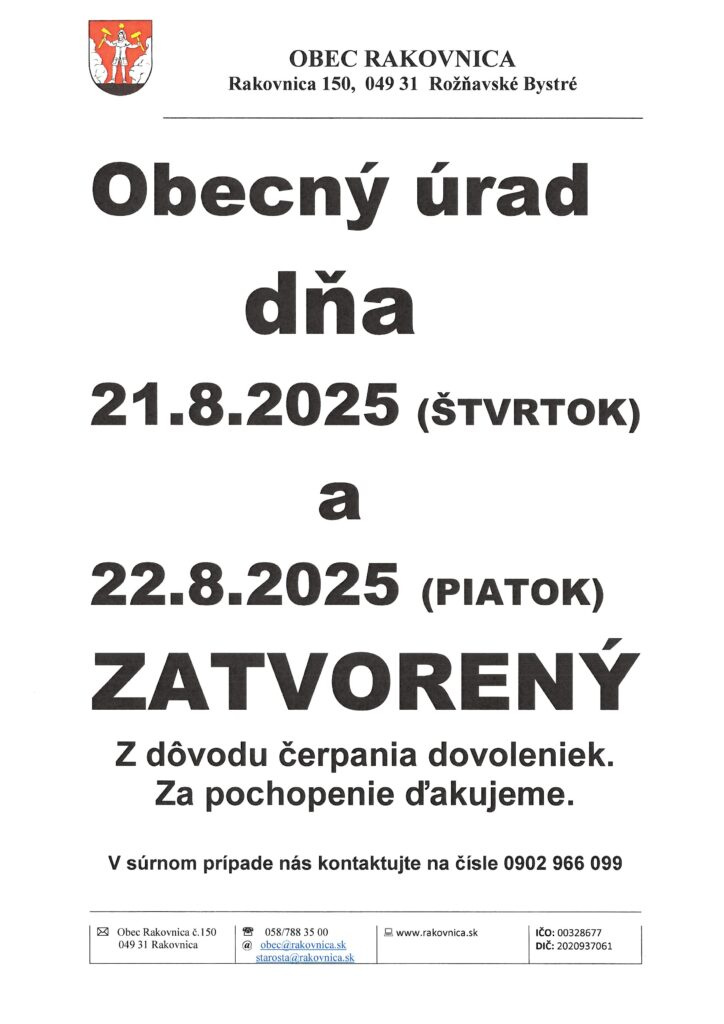 OBEC RAKOVNICA
Rakovnica 150, 049 31 Rožňavské Bystré

Obecný úrad
dňa
21.8.2025 (ŠTVRTOK)
a
22.8.2025 (PIATOK)
ZATVORENÝ

Z dôvodu čerpania dovoleniek.
Za pochopenie ďakujeme.

V súrnom prípade nás kontaktujte na čísle 0902 966 099

Obec Rakovnica č.150
049 31 Rakovnica

058/788 35 00
@ obec@rakovnica.sk
starosta@rakovnica.sk

www.rakovnica.sk

IČO: 00328677
DIČ: 2020937061